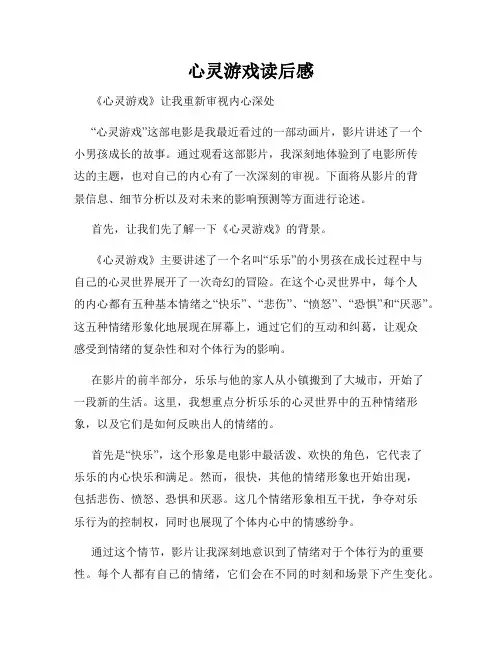 心灵游戏读后感

《心灵游戏》让我重新审视内心深处

“心灵游戏”这部电影是我最近看过的一部动画片，影片讲述了一个小男孩成长的故事。通过观看这部影片，我深刻地体验到了电影所传达的主题，也对自己的内心有了一次深刻的审视。下面将从影片的背景信息、细节分析以及对未来的影响预测等方面进行论述。

首先，让我们先了解一下《心灵游戏》的背景。

《心灵游戏》主要讲述了一个名叫“乐乐”的小男孩在成长过程中与自己的心灵世界展开了一次奇幻的冒险。在这个心灵世界中，每个人的内心都有五种基本情绪之“快乐”、“悲伤”、“愤怒”、“恐惧”和“厌恶”。这五种情绪形象化地展现在屏幕上，通过它们的互动和纠葛，让观众感受到情绪的复杂性和对个体行为的影响。

在影片的前半部分，乐乐与他的家人从小镇搬到了大城市，开始了一段新的生活。这里，我想重点分析乐乐的心灵世界中的五种情绪形象，以及它们是如何反映出人的情绪的。

首先是“快乐”，这个形象是电影中最活泼、欢快的角色，它代表了乐乐的内心快乐和满足。然而，很快，其他的情绪形象也开始出现，包括悲伤、愤怒、恐惧和厌恶。这几个情绪形象相互干扰，争夺对乐乐行为的控制权，同时也展现了个体内心中的情感纷争。

通过这个情节，影片让我深刻地意识到了情绪对于个体行为的重要性。每个人都有自己的情绪，它们会在不同的时刻和场景下产生变化。